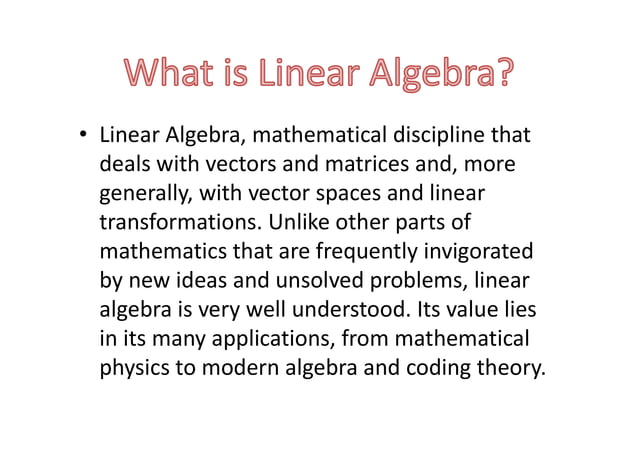 What is Linear Algebra?

• Linear Algebra, mathematical discipline that deals with vectors and matrices and, more generally, with vector spaces and linear transformations. Unlike other parts of mathematics that are frequently invigorated by new ideas and unsolved problems, linear algebra is very well understood. Its value lies in its many applications, from mathematical physics to modern algebra and coding theory.